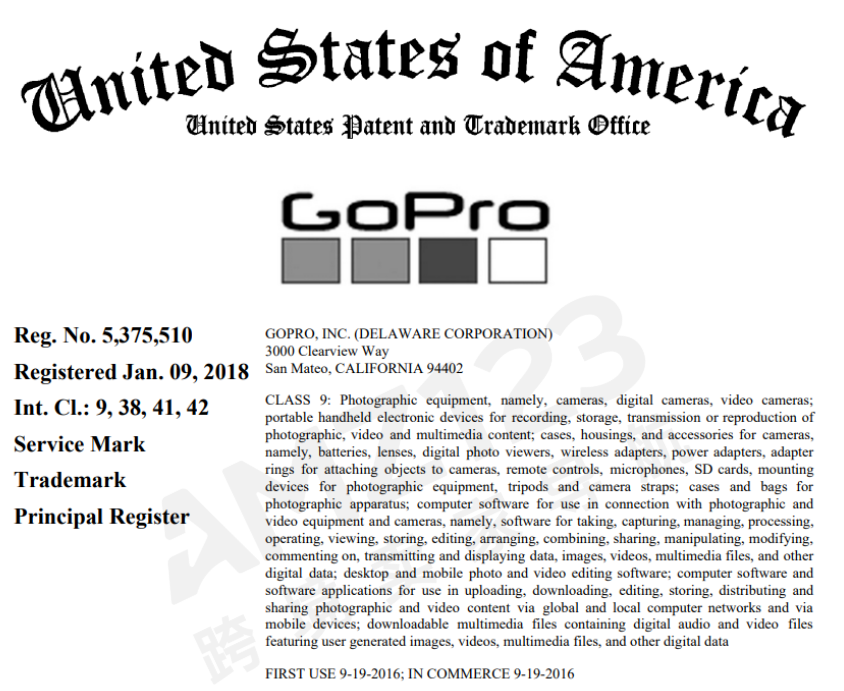 United States of America
United States Patent and Trademark Office

GoPro

Reg. No. 5,375,510
Registered Jan. 09, 2018
Int. Cl.: 9, 38, 41, 42
Service Mark
Trademark
Principal Register

GOPRO, INC. (DELAWARE CORPORATION)
3000 Clearview Way
San Mateo, CALIFORNIA 94402

CLASS 9: Photographic equipment, namely, cameras, digital cameras, video cameras; portable handheld electronic devices for recording, storage, transmission or reproduction of photographic, video and multimedia content; cases, housings, and accessories for cameras, namely, batteries, lenses, digital photo viewers, wireless adapters, power adapters, adapter rings for attaching objects to cameras, remote controls, microphones, SD cards, mounting devices for photographic equipment, tripods and camera straps; cases and bags for photographic apparatus; computer software for use in connection with photographic and video equipment and cameras, namely, software for taking, capturing, managing, processing, operating, viewing, storing, editing, arranging, combining, sharing, manipulating, modifying, commenting on, transmitting and displaying data, images, videos, multimedia files, and other digital data; desktop and mobile photo and video editing software; computer software and software applications for use in uploading, downloading, editing, storing, distributing and sharing photographic and video content via global and local computer networks and via mobile devices; downloadable multimedia files containing digital audio and video files featuring user generated images, videos, multimedia files, and other digital data

FIRST USE 9-19-2016; IN COMMERCE 9-19-2016